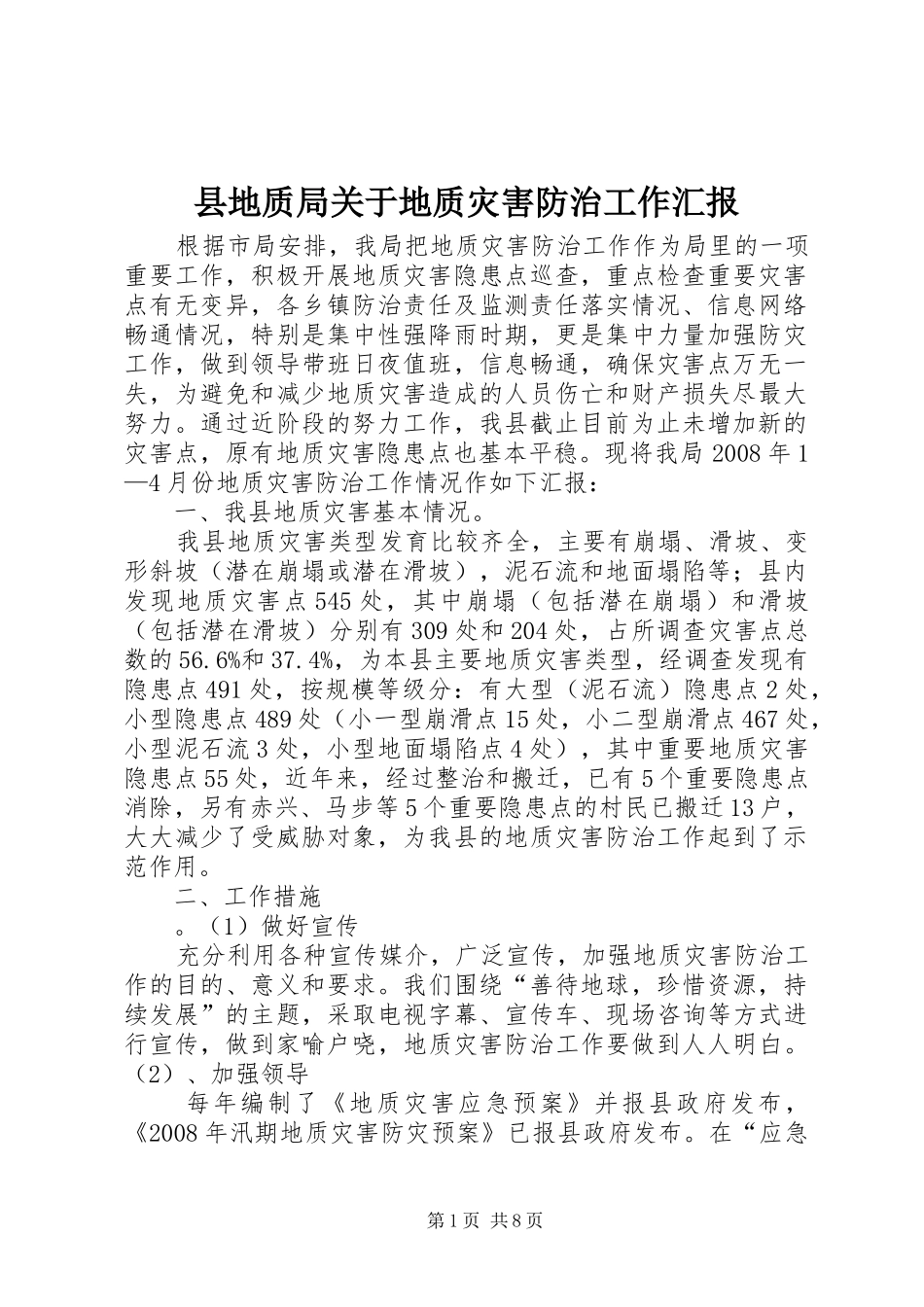 县地质局关于地质灾害防治工作汇报

根据市局安排，我局把地质灾害防治工作作为局里的一项重要工作，积极开展地质灾害隐患点巡查，重点检查重要灾害点有无变异，各乡镇防治责任及监测责任落实情况、信息网络畅通情况，特别是集中性强降雨时期，更是集中力量加强防灾工作，做到领导带班日夜值班，信息畅通，确保灾害点万无一失，为避免和减少地质灾害造成的人员伤亡和财产损失尽最大努力。通过近阶段的努力工作，我县截止目前为止未增加新的灾害点，原有地质灾害隐患点也基本平稳。现将我局2008年1—4月份地质灾害防治工作情况作如下汇报：

一、我县地质灾害基本情况。

我县地质灾害类型发育比较齐全，主要有崩塌、滑坡、变形斜坡（潜在崩塌或潜在滑坡），泥石流和地面塌陷等；县内发现地质灾害点545处，其中崩塌（包括潜在崩塌）和滑坡（包括潜在滑坡）分别有309处和204处，占所调查灾害点总数的56.6%和37.4%，为本县主要地质灾害类型，经调查发现有隐患点491处，按规模等级分：有大型（泥石流）隐患点2处，小型隐患点489处（小一型崩滑点15处，小二型崩滑点467处，小型泥石流3处，小型地面塌陷点4处），其中重要地质灾害隐患点55处，近年来，经过整治和搬迁，已有5个重要隐患点消除，另有赤兴、马步等5个重要隐患点的村民已搬迁13户，大大减少了受威胁对象，为我县的地质灾害防治工作起到了示范作用。

二、工作措施

。（1）做好宣传

充分利用各种宣传媒介，广泛宣传，加强地质灾害防治工作的目的、意义和要求。我们围绕“善待地球，珍惜资源，持续发展”的主题，采取电视字幕、宣传车、现场咨询等方式进行宣传，做到家喻户晓，地质灾害防治工作要做到人人明白。

（2）、加强领导

每年编制了《地质灾害应急预案》并报县政府发布，《2008年汛期地质灾害防灾预案》已报县政府发布。在“应急

第1页 共8页